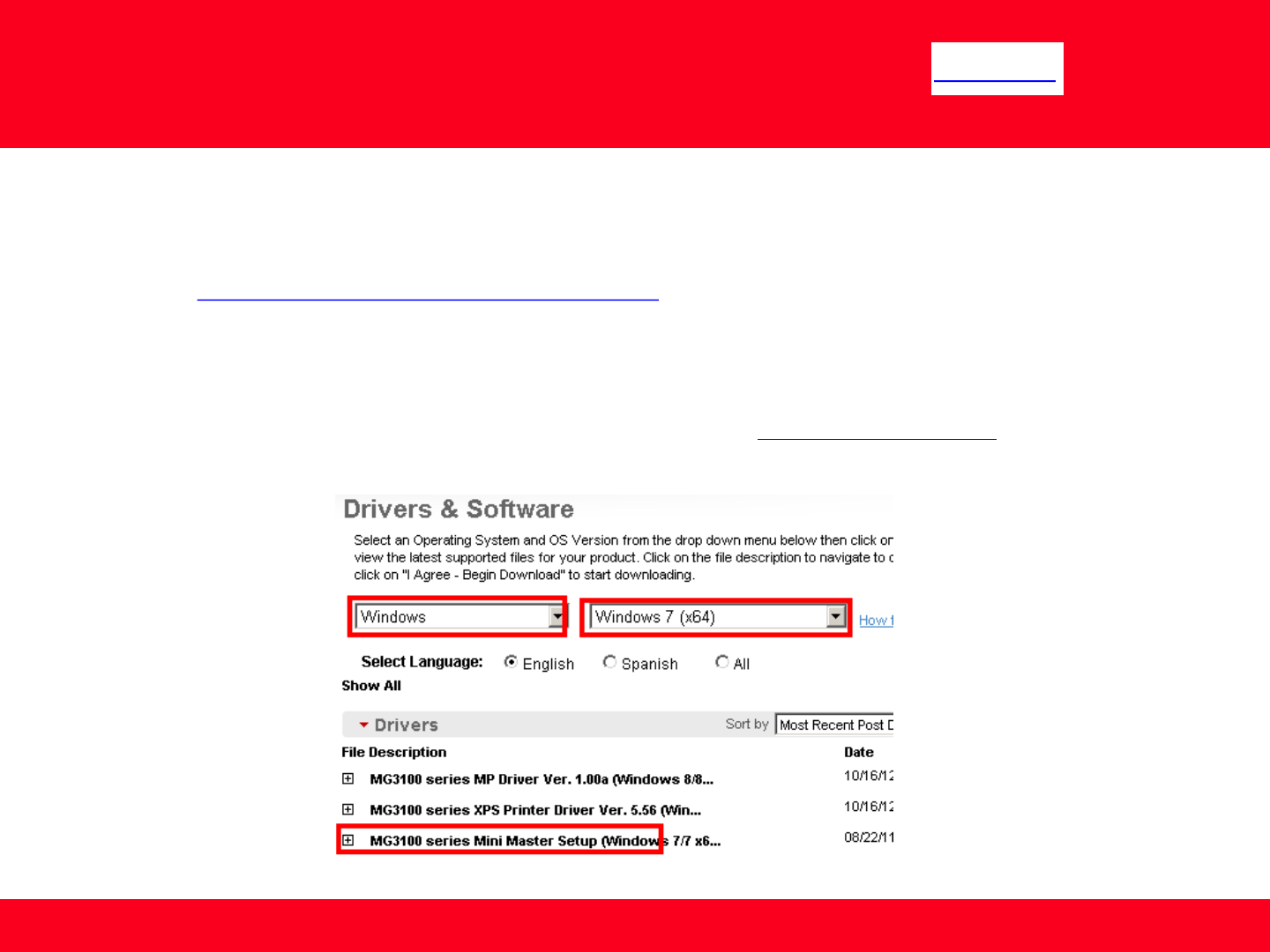 Drivers & Software

Select an Operating System and OS Version from the drop down menu below then click or view the latest supported files for your product. Click on the file description to navigate to c click on "I Agree - Begin Download" to start downloading.

Windows

Windows 7 (x64)

How t

Select Language: English Spanish All

Show All

Drivers

Sort by Most Recent Post D

| File Description | Date |
|---|---|
| MG3100 series MP Driver Ver. 1.00a (Windows 8/8... | 10/16/12 |
| MG3100 series XPS Printer Driver Ver. 5.56 (Win... | 10/16/12 |
| MG3100 series Mini Master Setup (Windows 7/7 x6... | 08/22/11 |